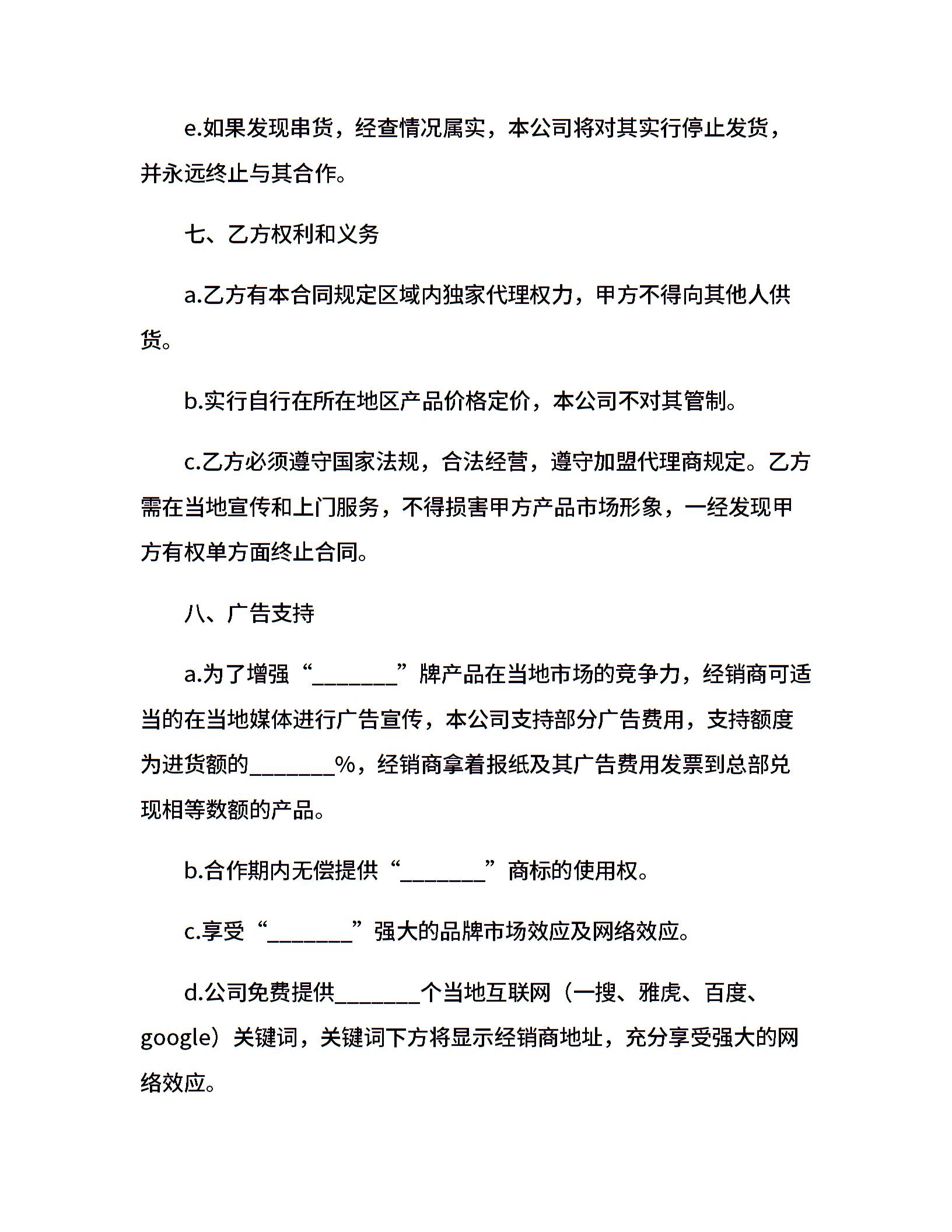 e.如果发现串货，经查情况属实，本公司将对其实行停止发货，并永远终止与其合作。

七、乙方权利和义务

a.乙方有本合同规定区域内独家代理权力，甲方不得向其他人供货。

b.实行自行在所在地区产品价格定价，本公司不对其管制。

c.乙方必须遵守国家法规，合法经营，遵守加盟代理商规定。乙方需在当地宣传和上门服务，不得损害甲方产品市场形象，一经发现甲方有权单方面终止合同。

八、广告支持

a.为了增强“________”牌产品在当地市场的竞争力，经销商可适当的在当地媒体进行广告宣传，本公司支持部分广告费用，支持额度为进货额的________%，经销商拿着报纸及其广告费用发票到总部兑现相等数额的产品。

b.合作期内无偿提供“________”商标的使用权。

c.享受“________”强大的品牌市场效应及网络效应。

d.公司免费提供________个当地互联网（一搜、雅虎、百度、google）关键词，关键词下方将显示经销商地址，充分享受强大的网络效应。